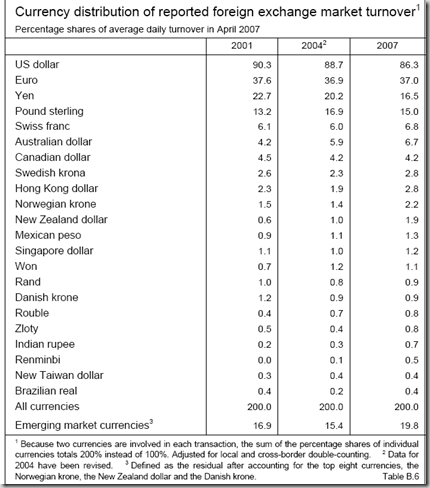 Currency distribution of reported foreign exchange market turnover$^1$

Percentage shares of average daily turnover in April 2007

| | 2001 | 2004$^2$ | 2007 |
|---|---|---|---|
| US dollar | 90.3 | 88.7 | 86.3 |
| Euro | 37.6 | 36.9 | 37.0 |
| Yen | 22.7 | 20.2 | 16.5 |
| Pound sterling | 13.2 | 16.9 | 15.0 |
| Swiss franc | 6.1 | 6.0 | 6.8 |
| Australian dollar | 4.2 | 5.9 | 6.7 |
| Canadian dollar | 4.5 | 4.2 | 4.2 |
| Swedish krona | 2.6 | 2.3 | 2.8 |
| Hong Kong dollar | 2.3 | 1.9 | 2.8 |
| Norwegian krone | 1.5 | 1.4 | 2.2 |
| New Zealand dollar | 0.6 | 1.0 | 1.9 |
| Mexican peso | 0.9 | 1.1 | 1.3 |
| Singapore dollar | 1.1 | 1.0 | 1.2 |
| Won | 0.7 | 1.2 | 1.1 |
| Rand | 1.0 | 0.8 | 0.9 |
| Danish krone | 1.2 | 0.9 | 0.9 |
| Rouble | 0.4 | 0.7 | 0.8 |
| Zloty | 0.5 | 0.4 | 0.8 |
| Indian rupee | 0.2 | 0.3 | 0.7 |
| Renminbi | 0.0 | 0.1 | 0.5 |
| New Taiwan dollar | 0.3 | 0.4 | 0.4 |
| Brazilian real | 0.4 | 0.2 | 0.4 |
| All currencies | 200.0 | 200.0 | 200.0 |
| Emerging market currencies$^3$ | 16.9 | 15.4 | 19.8 |

$^1$ Because two currencies are involved in each transaction, the sum of the percentage shares of individual currencies totals 200% instead of 100%. Adjusted for local and cross-border double-counting. $^2$ Data for 2004 have been revised. $^3$ Defined as the residual after accounting for the top eight currencies, the Norwegian krone, the New Zealand dollar and the Danish krone.

Table B.6